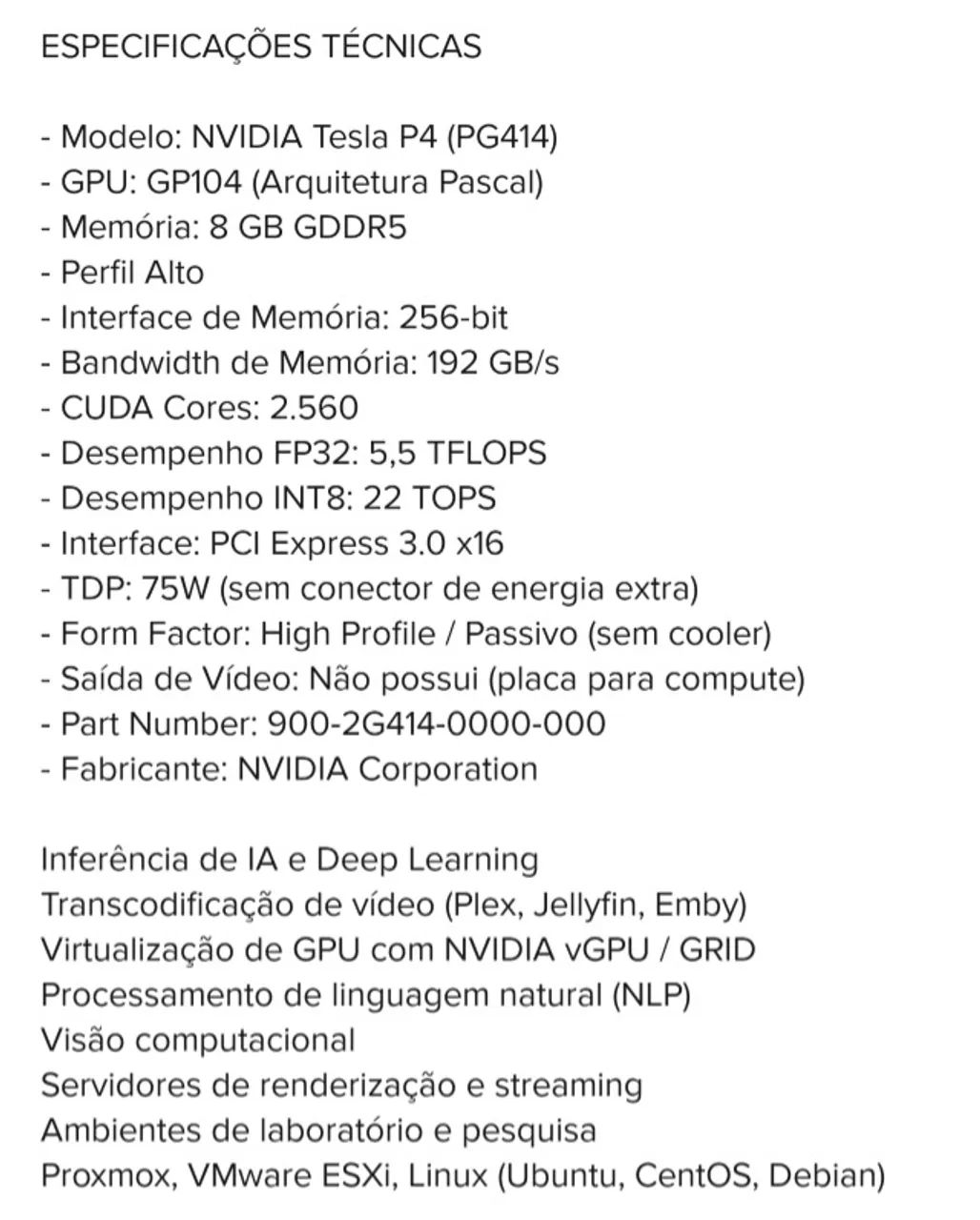 ESPECIFICAÇÕES TÉCNICAS

- Modelo: NVIDIA Tesla P4 (PG414)
- GPU: GP104 (Arquitetura Pascal)
- Memória: 8 GB GDDR5
- Perfil Alto
- Interface de Memória: 256-bit
- Bandwidth de Memória: 192 GB/s
- CUDA Cores: 2.560
- Desempenho FP32: 5,5 TFLOPS
- Desempenho INT8: 22 TOPS
- Interface: PCI Express 3.0 x16
- TDP: 75W (sem conector de energia extra)
- Form Factor: High Profile / Passivo (sem cooler)
- Saída de Vídeo: Não possui (placa para compute)
- Part Number: 900-2G414-0000-000
- Fabricante: NVIDIA Corporation

Inferência de IA e Deep Learning
Transcodificação de vídeo (Plex, Jellyfin, Emby)
Virtualização de GPU com NVIDIA vGPU / GRID
Processamento de linguagem natural (NLP)
Visão computacional
Servidores de renderização e streaming
Ambientes de laboratório e pesquisa
Proxmox, VMware ESXi, Linux (Ubuntu, CentOS, Debian)